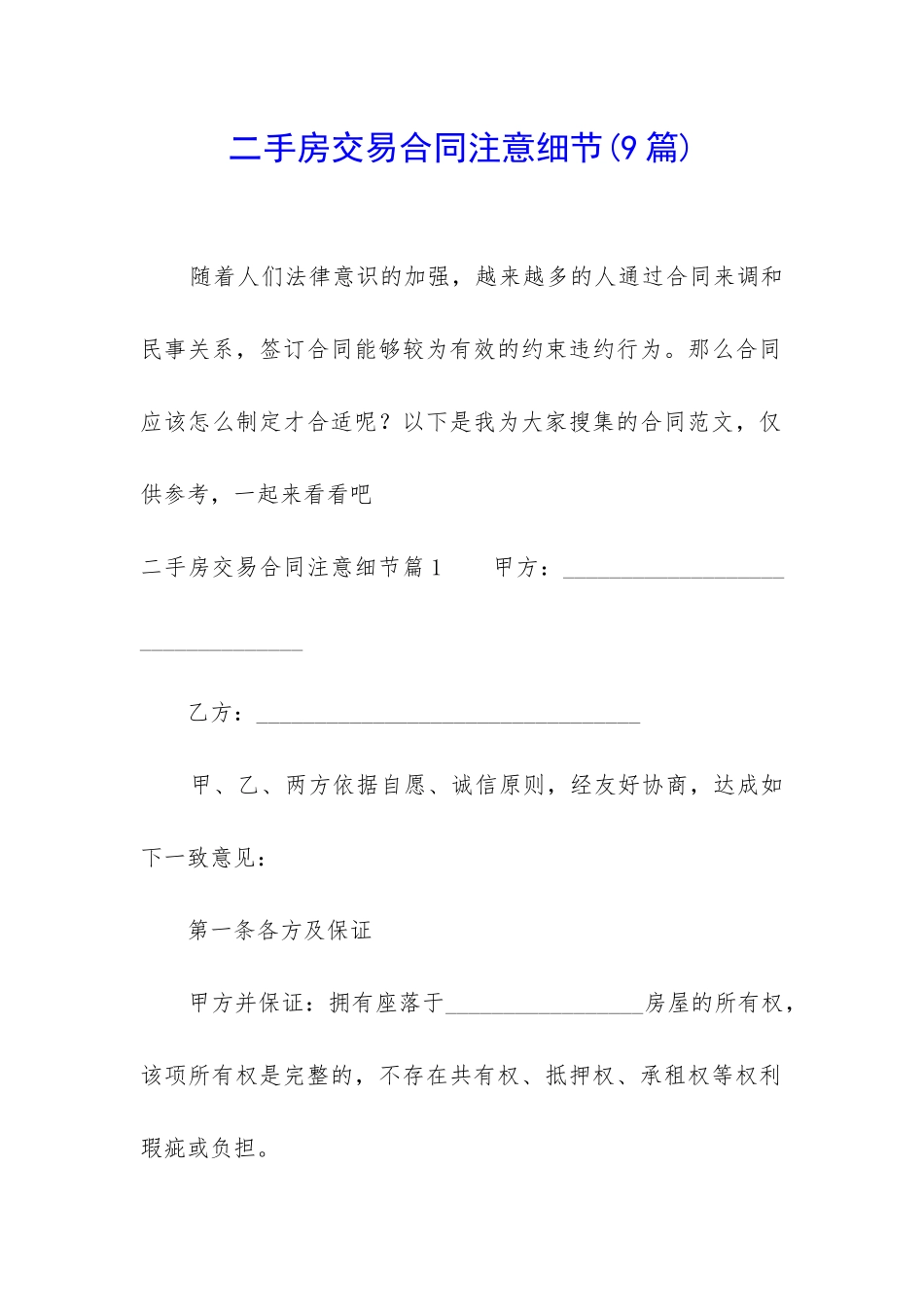 二手房交易合同注意细节(9篇)

随着人们法律意识的加强，越来越多的人通过合同来调和民事关系，签订合同能够较为有效的约束违约行为。那么合同应该怎么制定才合适呢？以下是我为大家搜集的合同范文，仅供参考，一起来看看吧

二手房交易合同注意细节篇1 甲方：____

乙方：____

甲、乙、两方依据自愿、诚信原则，经友好协商，达成如下一致意见：

第一条各方及保证

甲方并保证：拥有座落于____房屋的所有权，该项所有权是完整的，不存在共有权、抵押权、承租权等权利瑕疵或负担。